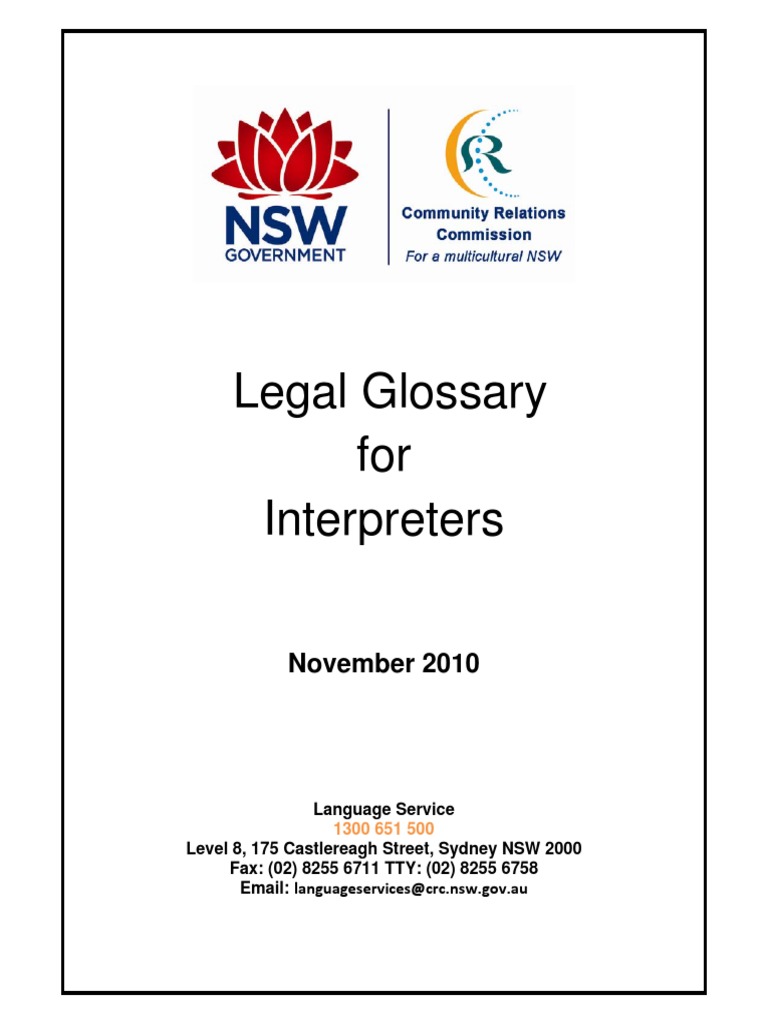 NSW
GOVERNMENT

CRC
Community Relations
Commission
For a multicultural NSW

Legal Glossary
for
Interpreters

November 2010

Language Service
1300 651 500
Level 8, 175 Castlereagh Street, Sydney NSW 2000
Fax: (02) 8255 6711 TTY: (02) 8255 6758
Email: languageservices@crc.nsw.gov.au